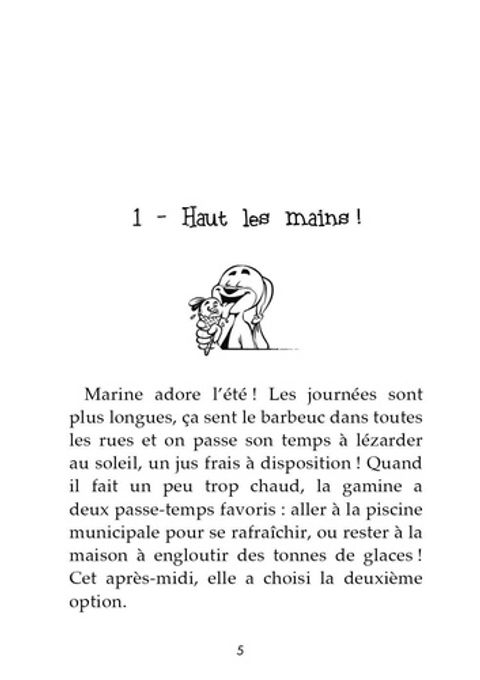 1 - Haut les mains !

Marine adore l'été ! Les journées sont plus longues, ça sent le barbeuc dans toutes les rues et on passe son temps à lézarder au soleil, un jus frais à disposition ! Quand il fait un peu trop chaud, la gamine a deux passe-temps favoris : aller à la piscine municipale pour se rafraîchir, ou rester à la maison à engloutir des tonnes de glaces ! Cet après-midi, elle a choisi la deuxième option.

5